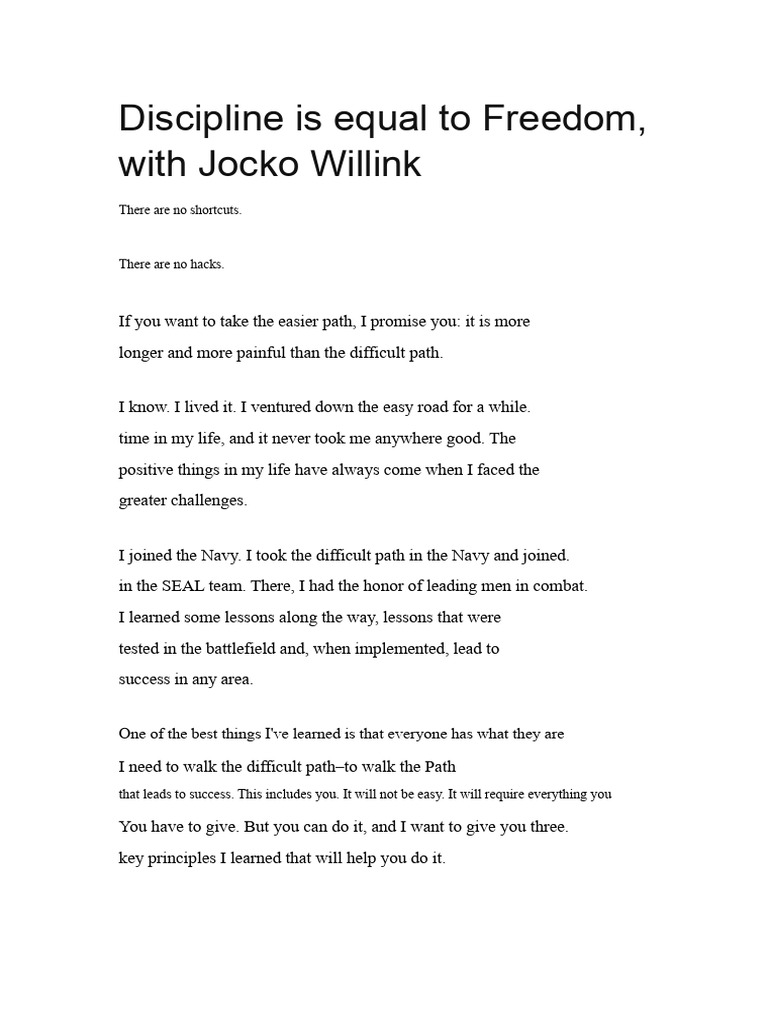 Discipline is equal to Freedom, with Jocko Willink

There are no shortcuts.

There are no hacks.

If you want to take the easier path, I promise you: it is more longer and more painful than the difficult path.

I know. I lived it. I ventured down the easy road for a while. time in my life, and it never took me anywhere good. The positive things in my life have always come when I faced the greater challenges.

I joined the Navy. I took the difficult path in the Navy and joined. in the SEAL team. There, I had the honor of leading men in combat. I learned some lessons along the way, lessons that were tested in the battlefield and, when implemented, lead to success in any area.

One of the best things I've learned is that everyone has what they are I need to walk the difficult path–to walk the Path that leads to success. This includes you. It will not be easy. It will require everything you You have to give. But you can do it, and I want to give you three. key principles I learned that will help you do it.